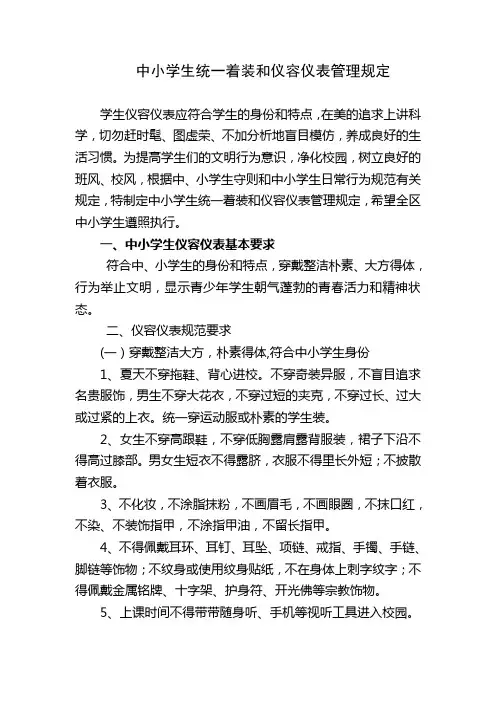 中小学生统一着装和仪容仪表管理规定

学生仪容仪表应符合学生的身份和特点，在美的追求上讲科学，切勿赶时髦、图虚荣、不加分析地盲目模仿，养成良好的生活习惯。为提高学生们的文明行为意识，净化校园，树立良好的班风、校风，根据中、小学生守则和中小学生日常行为规范有关规定，特制定中小学生统一着装和仪容仪表管理规定，希望全区中小学生遵照执行。

一、中小学生仪容仪表基本要求

符合中、小学生的身份和特点，穿戴整洁朴素、大方得体，行为举止文明，显示青少年学生朝气蓬勃的青春活力和精神状态。

二、仪容仪表规范要求

(一）穿戴整洁大方，朴素得体,符合中小学生身份

1、夏天不穿拖鞋、背心进校。不穿奇装异服，不盲目追求名贵服饰，男生不穿大花衣，不穿过短的夹克，不穿过长、过大或过紧的上衣。统一穿运动服或朴素的学生装。

2、女生不穿高跟鞋，不穿低胸露肩露背服装，裙子下沿不得高过膝部。男女生短衣不得露脐，衣服不得里长外短；不披散着衣服。

3、不化妆，不涂脂抹粉，不画眉毛，不画眼圈，不抹口红，不染、不装饰指甲，不涂指甲油，不留长指甲。

4、不得佩戴耳环、耳钉、耳坠、项链、戒指、手镯、手链、脚链等饰物；不纹身或使用纹身贴纸，不在身体上刺字纹字；不得佩戴金属铭牌、十字架、护身符、开光佛等宗教饰物。

5、上课时间不得带带随身听、手机等视听工具进入校园。